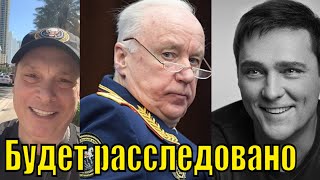 Будет расследовано